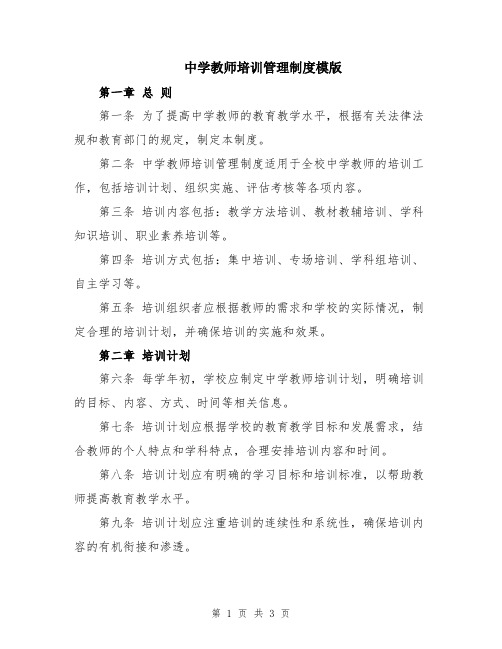 中学教师培训管理制度模版

第一章 总 则

第一条 为了提高中学教师的教育教学水平，根据有关法律法规和教育部门的规定，制定本制度。

第二条 中学教师培训管理制度适用于全校中学教师的培训工作，包括培训计划、组织实施、评估考核等各项内容。

第三条 培训内容包括：教学方法培训、教材教辅培训、学科知识培训、职业素养培训等。

第四条 培训方式包括：集中培训、专场培训、学科组培训、自主学习等。

第五条 培训组织者应根据教师的需求和学校的实际情况，制定合理的培训计划，并确保培训的实施和效果。

第二章 培训计划

第六条 每学年初，学校应制定中学教师培训计划，明确培训的目标、内容、方式、时间等相关信息。

第七条 培训计划应根据学校的教育教学目标和发展需求，结合教师的个人特点和学科特点，合理安排培训内容和时间。

第八条 培训计划应有明确的学习目标和培训标准，以帮助教师提高教育教学水平。

第九条 培训计划应注重培训的连续性和系统性，确保培训内容的有机衔接和渗透。

第 1 页 共 3 页